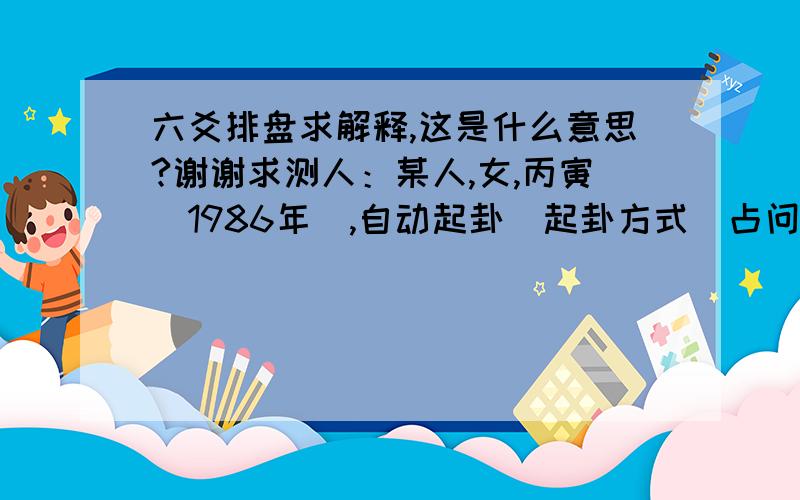 六爻排盘求解释,这是什么意思?谢谢求测人：某人,女,丙寅（1986年）,自动起卦（起卦方式）占问

xyz